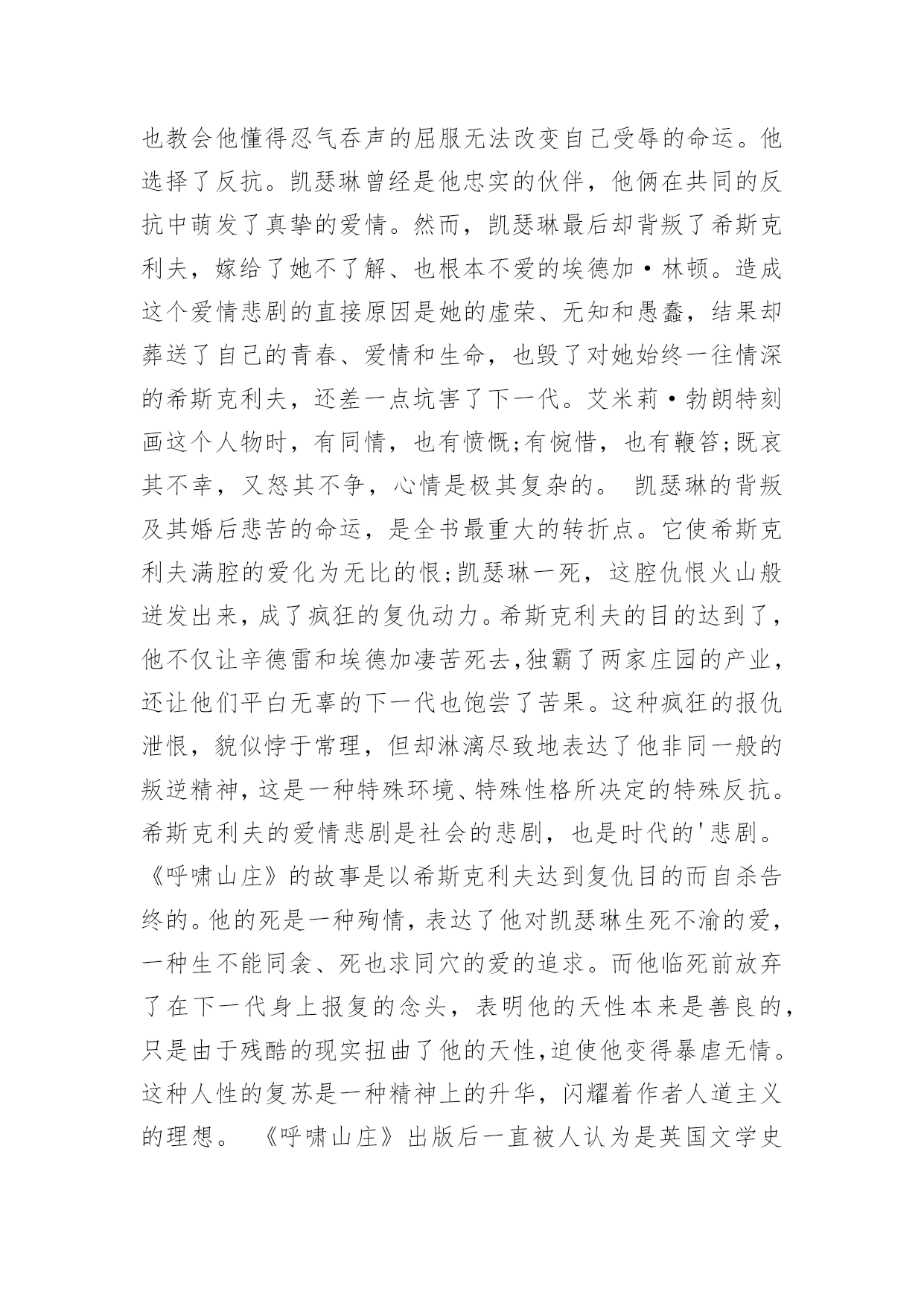 也教会他懂得忍气吞声的屈服无法改变自己受辱的命运。他选择了反抗。凯瑟琳曾经是他忠实的伙伴，他俩在共同的反抗中萌发了真挚的爱情。然而，凯瑟琳最后却背叛了希斯克利夫，嫁给了她不了解、也根本不爱的埃德加·林顿。造成这个爱情悲剧的直接原因是她的虚荣、无知和愚蠢，结果却葬送了自己的青春、爱情和生命，也毁了对她始终一往情深的希斯克利夫，还差一点坑害了下一代。艾米莉·勃朗特刻画这个人物时，有同情，也有愤慨;有惋惜，也有鞭笞;既哀其不幸，又怒其不争，心情是极其复杂的。 凯瑟琳的背叛及其婚后悲苦的命运，是全书最重大的转折点。它使希斯克利夫满腔的爱化为无比的恨;凯瑟琳一死，这腔仇恨火山般迸发出来，成了疯狂的复仇动力。希斯克利夫的目的达到了，他不仅让辛德雷和埃德加凄苦死去,独霸了两家庄园的产业，还让他们平白无辜的下一代也饱尝了苦果。这种疯狂的报仇泄恨，貌似悖于常理，但却淋漓尽致地表达了他非同一般的叛逆精神，这是一种特殊环境、特殊性格所决定的特殊反抗。希斯克利夫的爱情悲剧是社会的悲剧，也是时代的'悲剧。《呼啸山庄》的故事是以希斯克利夫达到复仇目的而自杀告终的。他的死是一种殉情，表达了他对凯瑟琳生死不渝的爱，一种生不能同衾、死也求同穴的爱的追求。而他临死前放弃了在下一代身上报复的念头，表明他的天性本来是善良的，只是由于残酷的现实扭曲了他的天性，迫使他变得暴虐无情。这种人性的复苏是一种精神上的升华，闪耀着作者人道主义的理想。 《呼啸山庄》出版后一直被人认为是英国文学史